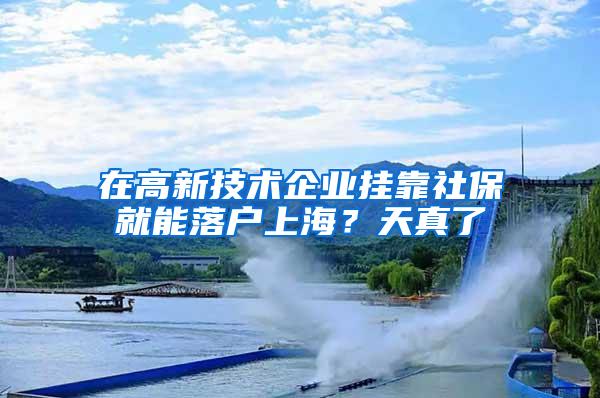 在高新技术企业挂靠社保就能落户上海？天真了